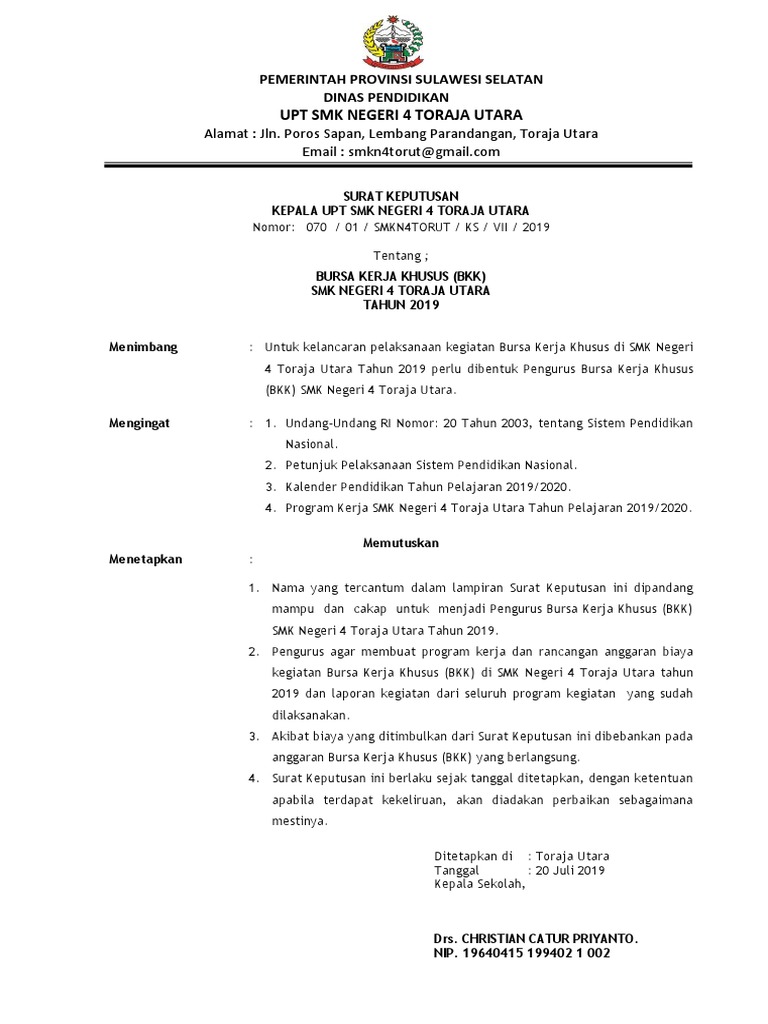 PEMERINTAH PROVINSI SULAWESI SELATAN
DINAS PENDIDIKAN
UPT SMK NEGERI 4 TORAJA UTARA
Alamat : Jln. Poros Sapan, Lembang Parandangan, Toraja Utara
Email : smkn4torut@gmail.com

SURAT KEPUTUSAN
KEPALA UPT SMK NEGERI 4 TORAJA UTARA
Nomor: 070 / 01 / SMKN4TORUT / KS / VII / 2019

Tentang ;

BURSA KERJA KHUSUS (BKK)
SMK NEGERI 4 TORAJA UTARA
TAHUN 2019

Menimbang : Untuk kelancaran pelaksanaan kegiatan Bursa Kerja Khusus di SMK Negeri 4 Toraja Utara Tahun 2019 perlu dibentuk Pengurus Bursa Kerja Khusus (BKK) SMK Negeri 4 Toraja Utara.

Mengingat : 1. Undang-Undang RI Nomor: 20 Tahun 2003, tentang Sistem Pendidikan Nasional.
2. Petunjuk Pelaksanaan Sistem Pendidikan Nasional.
3. Kalender Pendidikan Tahun Pelajaran 2019/2020.
4. Program Kerja SMK Negeri 4 Toraja Utara Tahun Pelajaran 2019/2020.

Memutuskan

Menetapkan :

1. Nama yang tercantum dalam lampiran Surat Keputusan ini dipandang mampu dan cakap untuk menjadi Pengurus Bursa Kerja Khusus (BKK) SMK Negeri 4 Toraja Utara Tahun 2019.
2. Pengurus agar membuat program kerja dan rancangan anggaran biaya kegiatan Bursa Kerja Khusus (BKK) di SMK Negeri 4 Toraja Utara tahun 2019 dan laporan kegiatan dari seluruh program kegiatan yang sudah dilaksanakan.
3. Akibat biaya yang ditimbulkan dari Surat Keputusan ini dibebankan pada anggaran Bursa Kerja Khusus (BKK) yang berlangsung.
4. Surat Keputusan ini berlaku sejak tanggal ditetapkan, dengan ketentuan apabila terdapat kekeliruan, akan diadakan perbaikan sebagaimana mestinya.

Ditetapkan di : Toraja Utara
Tanggal : 20 Juli 2019
Kepala Sekolah,

Drs. CHRISTIAN CATUR PRIYANTO.
NIP. 19640415 199402 1 002